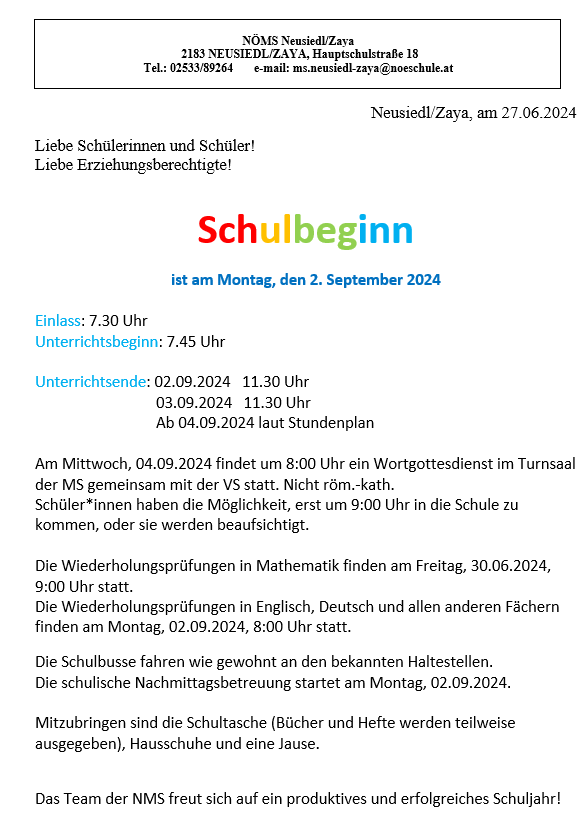 NÖMS Neusiedl/Zaya
2183 NEUSIEDL/ZAYA, Hauptschulstraße 18
Tel.: 02533/89264 e-mail: ms.neusiedl-zaya@noeschule.at

Neusiedl/Zaya, am 27.06.2024

Liebe Schülerinnen und Schüler!
Liebe Erziehungsberechtigte!

Schulbeginn

ist am Montag, den 2. September 2024

Einlass: 7.30 Uhr
Unterrichtsbeginn: 7.45 Uhr

Unterrichtsende: 02.09.2024 11.30 Uhr
03.09.2024 11.30 Uhr
Ab 04.09.2024 laut Stundenplan

Am Mittwoch, 04.09.2024 findet um 8:00 Uhr ein Wortgottesdienst im Turnsaal der MS gemeinsam mit der VS statt. Nicht röm.-kath. Schüler*innen haben die Möglichkeit, erst um 9:00 Uhr in die Schule zu kommen, oder sie werden beaufsichtigt.

Die Wiederholungsprüfungen in Mathematik finden am Freitag, 30.06.2024, 9:00 Uhr statt.
Die Wiederholungsprüfungen in Englisch, Deutsch und allen anderen Fächern finden am Montag, 02.09.2024, 8:00 Uhr statt.

Die Schulbusse fahren wie gewohnt an den bekannten Haltestellen.
Die schulische Nachmittagsbetreuung startet am Montag, 02.09.2024.

Mitzubringen sind die Schultasche (Bücher und Hefte werden teilweise ausgegeben), Hausschuhe und eine Jause.

Das Team der NMS freut sich auf ein produktives und erfolgreiches Schuljahr!